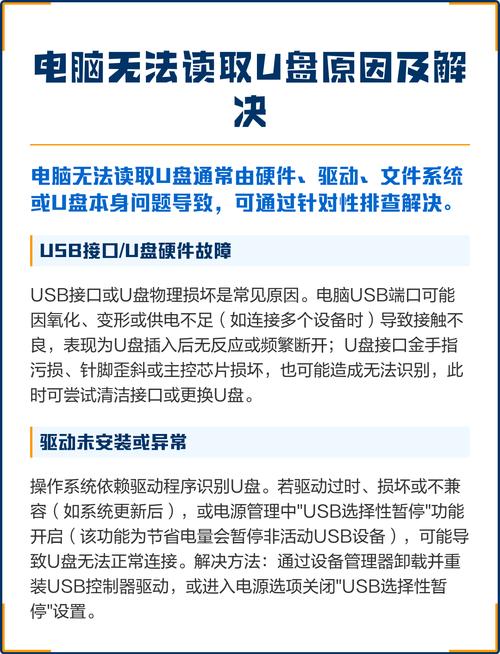 电脑无法读取U盘原因及解决

电脑无法读取U盘通常由硬件、驱动、文件系统或U盘本身问题导致，可通过针对性排查解决。

USB接口/U盘硬件故障

USB接口或U盘物理损坏是常见原因。电脑USB端口可能因氧化、变形或供电不足（如连接多个设备时）导致接触不良，表现为U盘插入后无反应或频繁断开；U盘接口金手指污损、针脚歪斜或主控芯片损坏，也可能造成无法识别，此时可尝试清洁接口或更换U盘。

驱动未安装或异常

操作系统依赖驱动程序识别U盘。若驱动过时、损坏或不兼容（如系统更新后），或电源管理中"USB选择性暂停"功能开启（该功能为节省电量会暂停非活动USB设备），可能导致U盘无法正常连接。解决方法：通过设备管理器卸载并重装USB控制器驱动，或进入电源选项关闭"USB选择性暂停"设置。